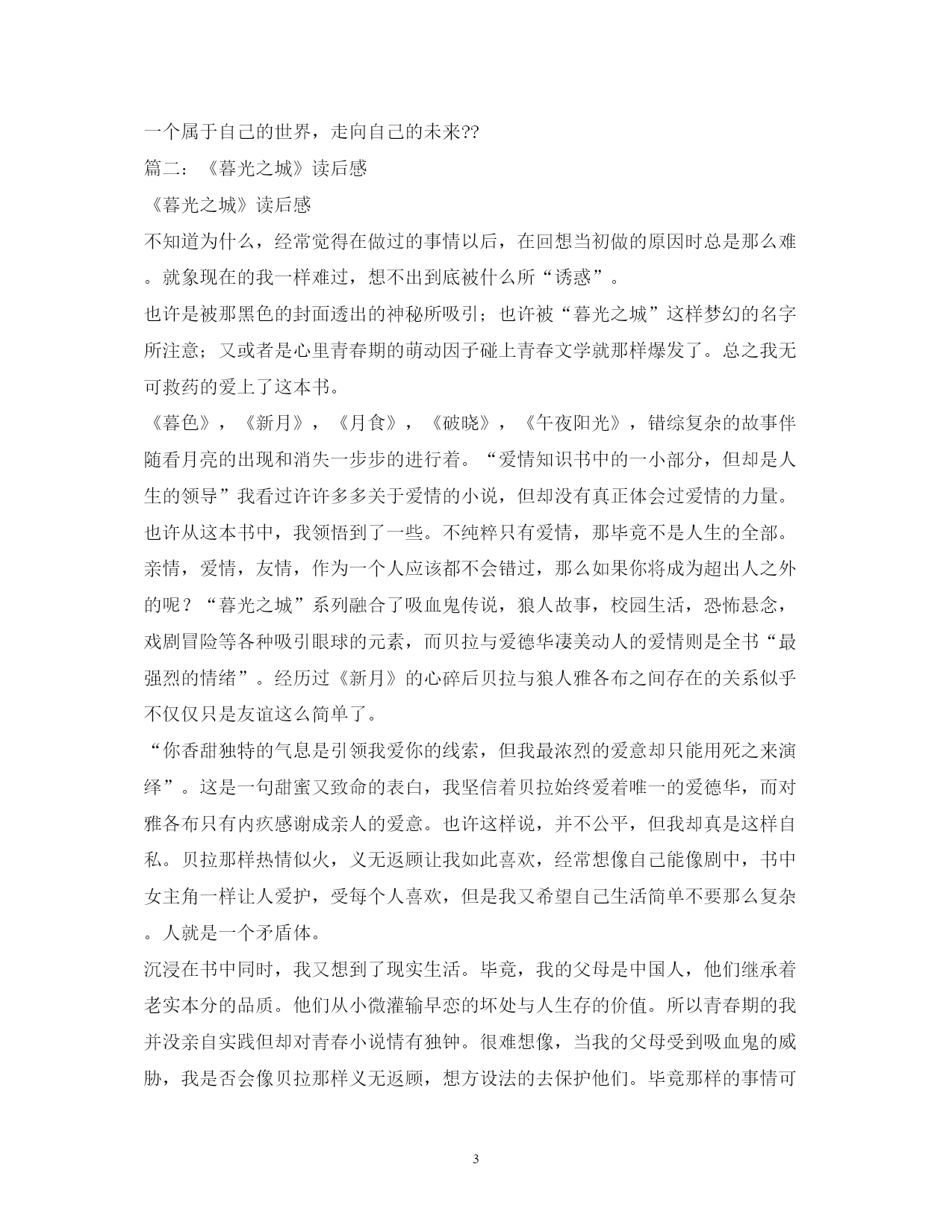 一个属于自己的世界，走向自己的未来??

篇二：《暮光之城》读后感

《暮光之城》读后感

不知道为什么，经常觉得在做过的事情以后，在回想当初做的原因时总是那么难。就象现在的我一样难过，想不出到底被什么所“诱惑”。

也许是被那黑色的封面透出的神秘所吸引；也许被“暮光之城”这样梦幻的名字所注意；又或者是心里青春期的萌动因子碰上青春文学就那样爆发了。总之我无可救药的爱上了这本书。

《暮色》，《新月》，《月食》，《破晓》，《午夜阳光》，错综复杂的故事伴随看月亮的出现和消失一步步的进行着。“爱情知识书中的一小部分，但却是人生的领导”我看过许许多多关于爱情的小说，但却没有真正体会过爱情的力量。也许从这本书中，我领悟到了一些。不纯粹只有爱情，那毕竟不是人生的全部。亲情，爱情，友情，作为一个人应该都不会错过，那么如果你将成为超出人之外的呢？“暮光之城”系列融合了吸血鬼传说，狼人故事，校园生活，恐怖悬念，戏剧冒险等各种吸引眼球的元素，而贝拉与爱德华凄美动人的爱情则是全书“最强烈的情绪”。经历过《新月》的心碎后贝拉与狼人雅各布之间存在的关系似乎不仅仅只是友谊这么简单了。

“你香甜独特的气息是引领我爱你的线索，但我最浓烈的爱意却只能用死之来演绎”。这是一句甜蜜又致命的表白，我坚信着贝拉始终爱着唯一的爱德华，而对雅各布只有内疚感谢成亲人的爱意。也许这样说，并不公平，但我却真是这样自私。贝拉那样热情似火，义无返顾让我如此喜欢，经常想像自己能像剧中，书中女主角一样让人爱护，受每个人喜欢，但是我又希望自己生活简单不要那么复杂。人就是一个矛盾体。

沉浸在书中同时，我又想到了现实生活。毕竟，我的父母是中国人，他们继承着老实本分的品质。他们从小微灌输早恋的坏处与人生存的价值。所以青春期的我并没亲自实践但却对青春小说情有独钟。很难想像，当我的父母受到吸血鬼的威胁，我是否会像贝拉那样义无返顾，想方设法的去保护他们。毕竟那样的事情可

3